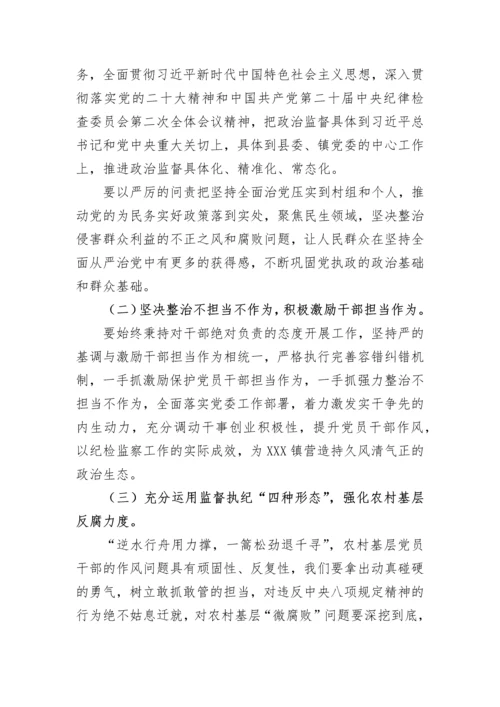 务，全面贯彻习近平新时代中国特色社会主义思想，深入贯彻落实党的二十大精神和中国共产党第二十届中央纪律检查委员会第二次全体会议精神，把政治监督具体到习近平总书记和党中央重大关切上，具体到县委、镇党委的中心工作上，推进政治监督具体化、精准化、常态化。

要以严厉的问责把坚持全面治党压实到村组和个人，推动党的为民务实好政策落到实处，聚焦民生领域，坚决整治侵害群众利益的不正之风和腐败问题，让人民群众在坚持全面从严治党中有更多的获得感，不断巩固党执政的政治基础和群众基础。

（二）坚决整治不担当不作为，积极激励干部担当作为。

要始终秉持对干部绝对负责的态度开展工作，坚持严的基调与激励干部担当作为相统一，严格执行完善容错纠错机制，一手抓激励保护党员干部担当作为，一手抓强力整治不担当不作为，全面落实党委工作部署，着力激发实干争先的内生动力，充分调动干事创业积极性，提升党员干部作风，以纪检监察工作的实际成效，为XXX镇营造持久风清气正的政治生态。

（三）充分运用监督执纪“四种形态”，强化农村基层反腐力度。

“逆水行舟用力撑，一篙松劲退千寻”，农村基层党员干部的作风问题具有顽固性、反复性，我们要拿出动真碰硬的勇气，树立敢抓敢管的担当，对违反中央八项规定精神的行为绝不姑息迁就，对农村基层“微腐败”问题要深挖到底，